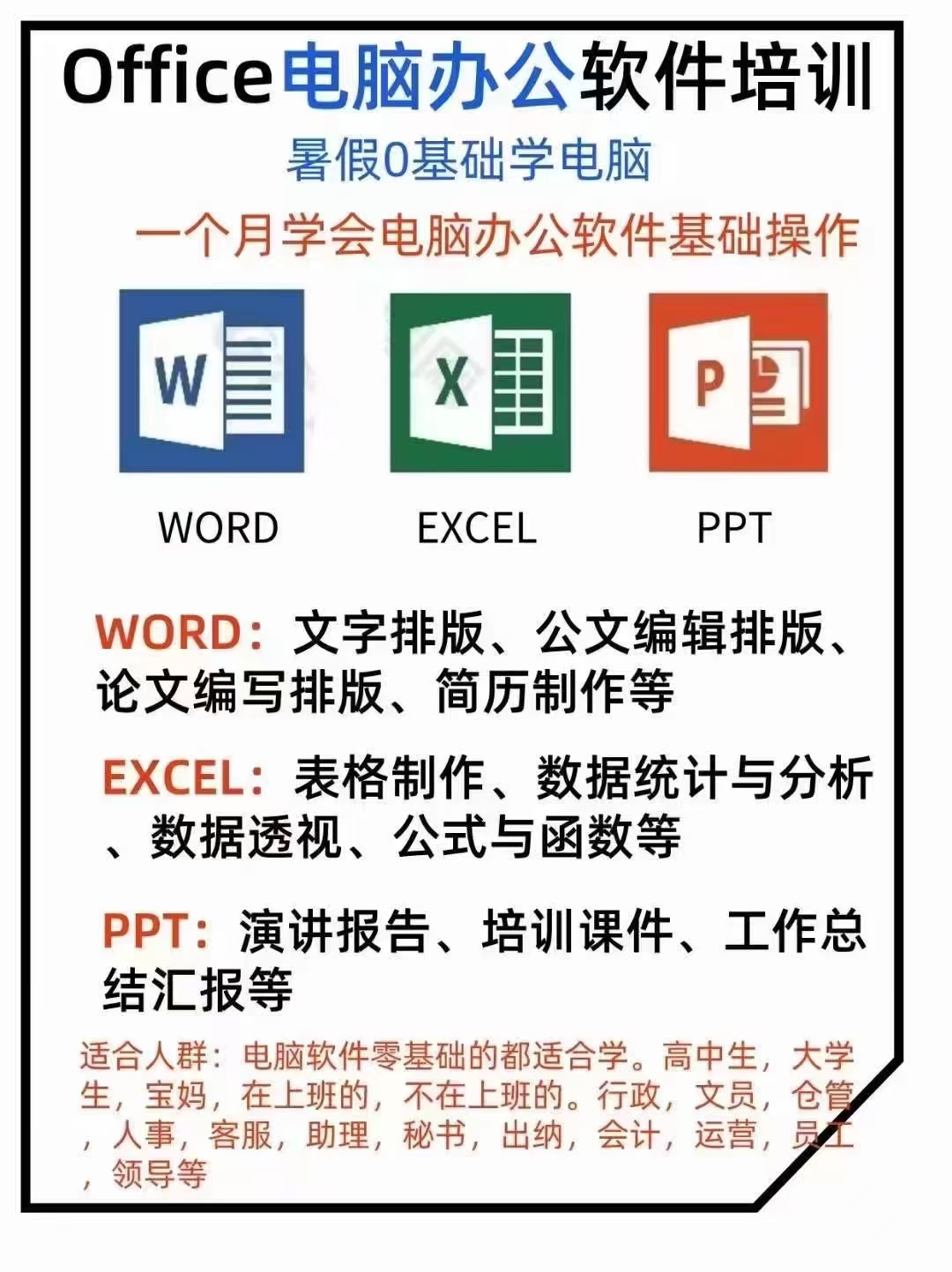 Office电脑办公软件培训

暑假0基础学电脑

一个月学会电脑办公软件基础操作

W X P

WORD EXCEL PPT

WORD：文字排版、公文编辑排版、论文编写排版、简历制作等

EXCEL：表格制作、数据统计与分析、数据透视、公式与函数等

PPT：演讲报告、培训课件、工作总结汇报等

适合人群：电脑软件零基础的都适合学。高中生，大学生，宝妈，在上班的，不在上班的。行政，文员，仓管，人事，客服，助理，秘书，出纳，会计，运营，员工，领导等